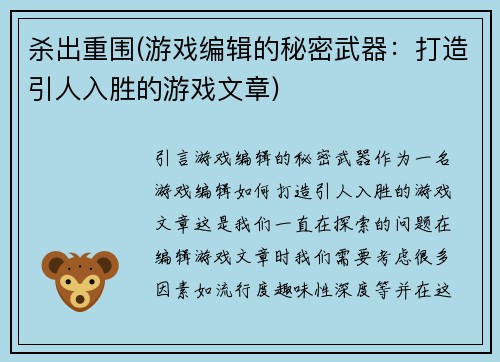 杀出重围(游戏编辑的秘密武器：打造引人入胜的游戏文章)

引言游戏编辑的秘密武器作为一名游戏编辑如何打造引人入胜的游戏文章这是我们一直在探索的问题在编辑游戏文章时我们需要考虑很多因素如流行度趣味性深度等并在这